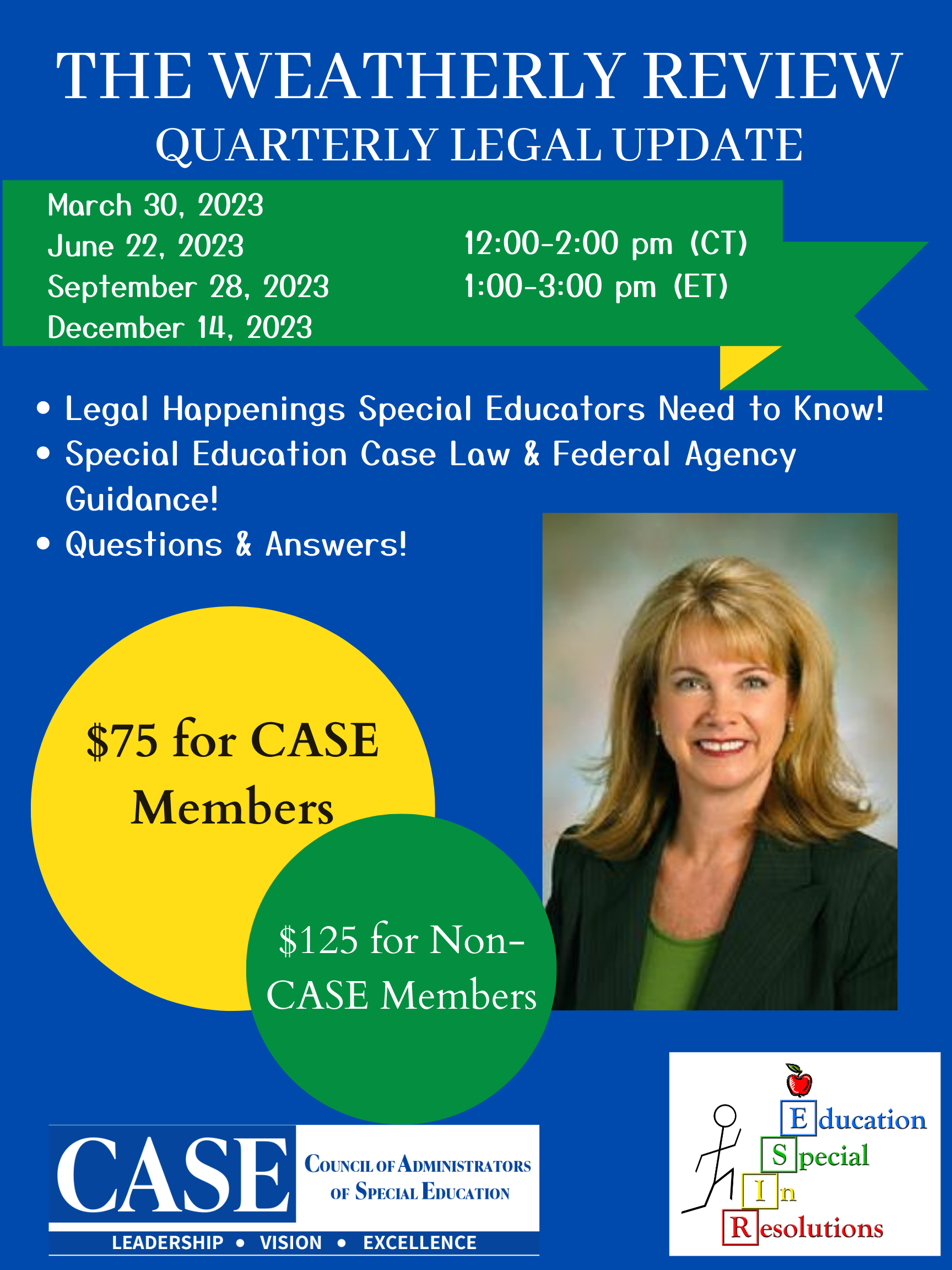 THE WEATHERLY REVIEW
QUARTERLY LEGAL UPDATE

March 30, 2023
June 22, 2023
September 28, 2023
December 14, 2023

12:00-2:00 pm (CT)
1:00-3:00 pm (ET)

• Legal Happenings Special Educators Need to Know!
• Special Education Case Law & Federal Agency Guidance!
• Questions & Answers!

$75 for CASE Members

$125 for Non-CASE Members

CASE
COUNCIL OF ADMINISTRATORS OF SPECIAL EDUCATION
LEADERSHIP • VISION • EXCELLENCE

Education
Special
In
Resolutions